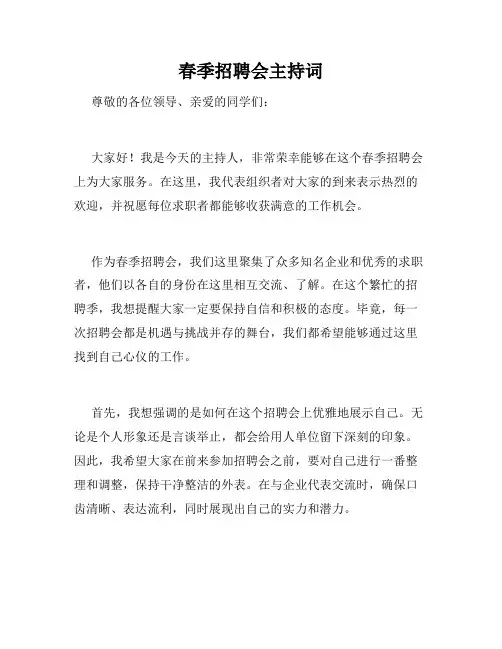 春季招聘会主持词

尊敬的各位领导、亲爱的同学们：

大家好！我是今天的主持人，非常荣幸能够在这个春季招聘会上为大家服务。在这里，我代表组织者对大家的到来表示热烈的欢迎，并祝愿每位求职者都能够收获满意的工作机会。

作为春季招聘会，我们这里聚集了众多知名企业和优秀的求职者，他们以各自的身份在这里相互交流、了解。在这个繁忙的招聘季，我想提醒大家一定要保持自信和积极的态度。毕竟，每一次招聘会都是机遇与挑战并存的舞台，我们都希望能够通过这里找到自己心仪的工作。

首先，我想强调的是如何在这个招聘会上优雅地展示自己。无论是个人形象还是言谈举止，都会给用人单位留下深刻的印象。因此，我希望大家在前来参加招聘会之前，要对自己进行一番整理和调整，保持干净整洁的外表。在与企业代表交流时，确保口齿清晰、表达流利，同时展现出自己的实力和潜力。